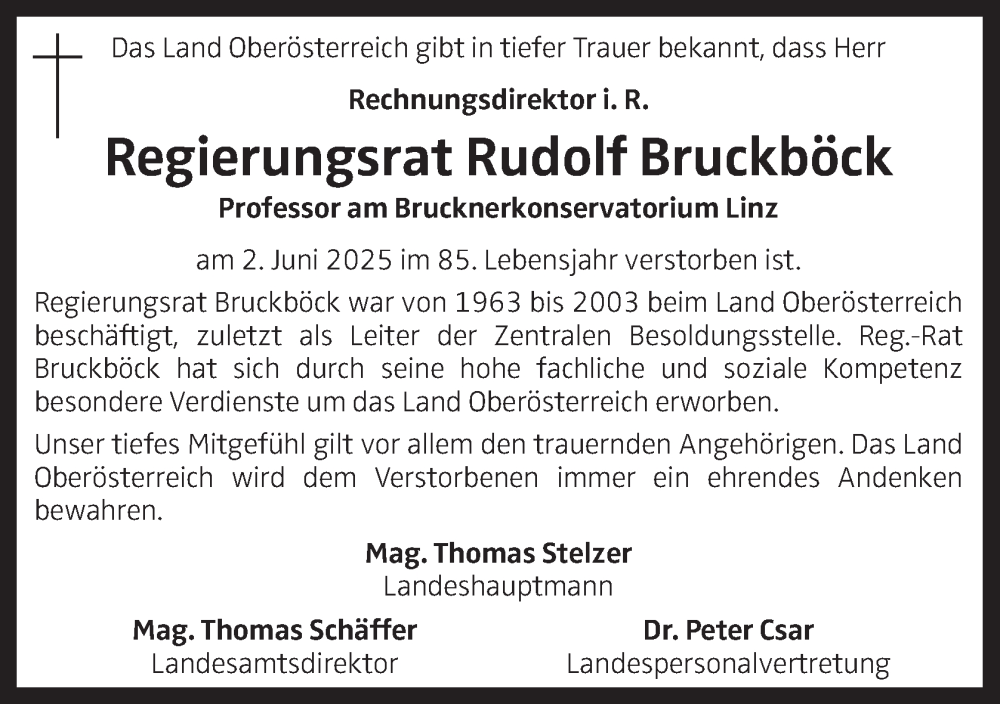 Das Land Oberösterreich gibt in tiefer Trauer bekannt, dass Herr

Rechnungsdirektor i. R.

Regierungsrat Rudolf Bruckböck

Professor am Brucknerkonservatorium Linz

am 2. Juni 2025 im 85. Lebensjahr verstorben ist.

Regierungsrat Bruckböck war von 1963 bis 2003 beim Land Oberösterreich beschäftigt, zuletzt als Leiter der Zentralen Besoldungsstelle. Reg.-Rat Bruckböck hat sich durch seine hohe fachliche und soziale Kompetenz besondere Verdienste um das Land Oberösterreich erworben.

Unser tiefes Mitgefühl gilt vor allem den trauernden Angehörigen. Das Land Oberösterreich wird dem Verstorbenen immer ein ehrendes Andenken bewahren.

Mag. Thomas Stelzer
Landeshauptmann

Mag. Thomas Schäffer
Landesamtsdirektor

Dr. Peter Csar
Landespersonalvertretung